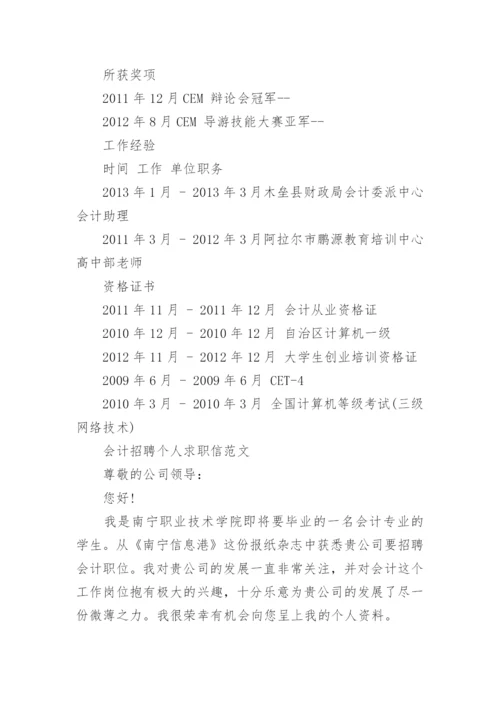 所获奖项

2011 年 12 月 CEM 辩论会冠军--

2012 年 8 月 CEM 导游技能大赛亚军--

工作经验

时间 工作 单位职务

2013 年 1 月 - 2013 年 3 月木垒县财政局会计委派中心会计助理

2011 年 3 月 - 2012 年 3 月阿拉尔市鹏源教育培训中心高中部老师

资格证书

2011 年 11 月 - 2011 年 12 月 会计从业资格证

2010 年 12 月 - 2010 年 12 月 自治区计算机一级

2012 年 11 月 - 2012 年 12 月 大学生创业培训资格证

2009 年 6 月 - 2009 年 6 月 CET-4

2010 年 3 月 - 2010 年 3 月 全国计算机等级考试(三级网络技术)

会计招聘个人求职信范文

尊敬的公司领导：

您好!

我是南宁职业技术学院即将要毕业的一名会计专业的学生。从《南宁信息港》这份报纸杂志中获悉贵公司要招聘会计职位。我对贵公司的发展一直非常关注，并对会计这个工作岗位抱有极大的兴趣，十分乐意为贵公司的发展了尽一份微薄之力。我很荣幸有机会向您呈上我的个人资料。